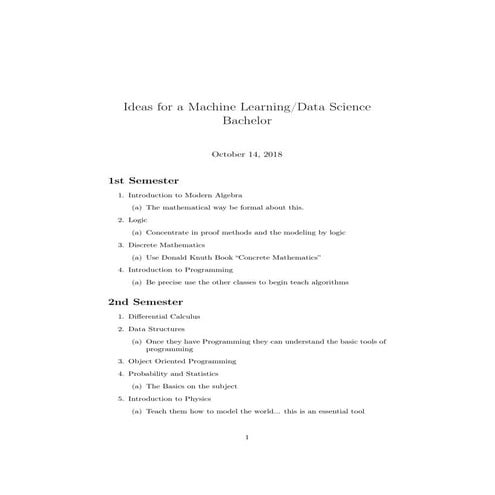 Ideas for a Machine Learning/Data Science Bachelor

October 14, 2018

1st Semester

1. Introduction to Modern Algebra
(a) The mathematical way be formal about this.
2. Logic
(a) Concentrate in proof methods and the modeling by logic
3. Discrete Mathematics
(a) Use Donald Knuth Book "Concrete Mathematics"
4. Introduction to Programming
(a) Be precise use the other classes to begin teach algorithms

2nd Semester

1. Differential Calculus
2. Data Structures
(a) Once they have Programming they can understand the basic tools of programming
3. Object Oriented Programming
4. Probability and Statistics
(a) The Basics on the subject
5. Introduction to Physics
(a) Teach them how to model the world... this is an essential tool

1